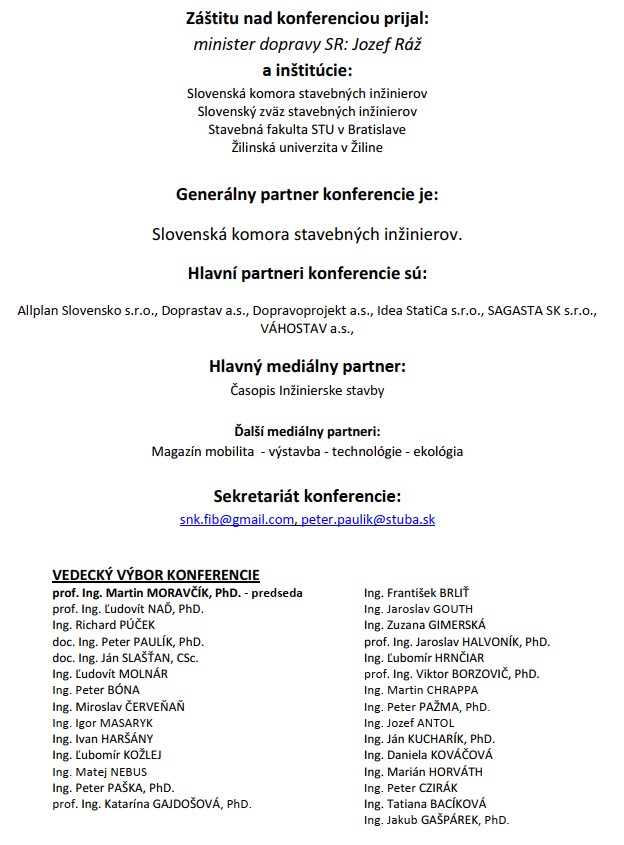 Záštitu nad konferenciou prijal:
minister dopravy SR: Jozef Ráž
a inštitúcie:
Slovenská komora stavebných inžinierov
Slovenský zväz stavebných inžinierov
Stavebná fakulta STU v Bratislave
Žilinská univerzita v Žiline

Generálny partner konferencie je:

Slovenská komora stavebných inžinierov.

Hlavní partneri konferencie sú:

Allplan Slovensko s.r.o., Doprastav a.s., Dopravoprojekt a.s., Idea StatiCa s.r.o., SAGASTA SK s.r.o., VÁHOSTAV a.s.,

Hlavný mediálny partner:
Časopis Inžinierske stavby

Ďalší mediálny partneri:
Magazín mobilita - výstavba - technológie - ekológia

Sekretariát konferencie:
snk.fib@gmail.com, peter.paulik@stuba.sk

VEDECKÝ VÝBOR KONFERENCIE
prof. Ing. Martin MORAVČÍK, PhD. - predseda
prof. Ing. Ľudovít NAĎ, PhD.
Ing. Richard PÚČEK
doc. Ing. Peter PAULÍK, PhD.
doc. Ing. Ján SLAŠŤAN, CSc.
Ing. Ľudovít MOLNÁR
Ing. Peter BÓNA
Ing. Miroslav ČERVEŇAŇ
Ing. Igor MASARYK
Ing. Ivan HARŠÁNY
Ing. Ľubomír KOŽLEJ
Ing. Matej NEBUS
Ing. Peter PAŠKA, PhD.
prof. Ing. Katarína GAJDOŠOVÁ, PhD.

Ing. František BRLIŤ
Ing. Jaroslav GOUTH
Ing. Zuzana GIMERSKÁ
prof. Ing. Jaroslav HALVONÍK, PhD.
Ing. Ľubomír HRNČIAR
prof. Ing. Viktor BORZOVIČ, PhD.
Ing. Martin CHRAPPA
Ing. Peter PAŽMA, PhD.
Ing. Jozef ANTOL
Ing. Ján KUCHARÍK, PhD.
Ing. Daniela KOVÁČOVÁ
Ing. Marián HORVÁTH
Ing. Peter CZIRÁK
Ing. Tatiana BACÍKOVÁ
Ing. Jakub GAŠPÁREK, PhD.